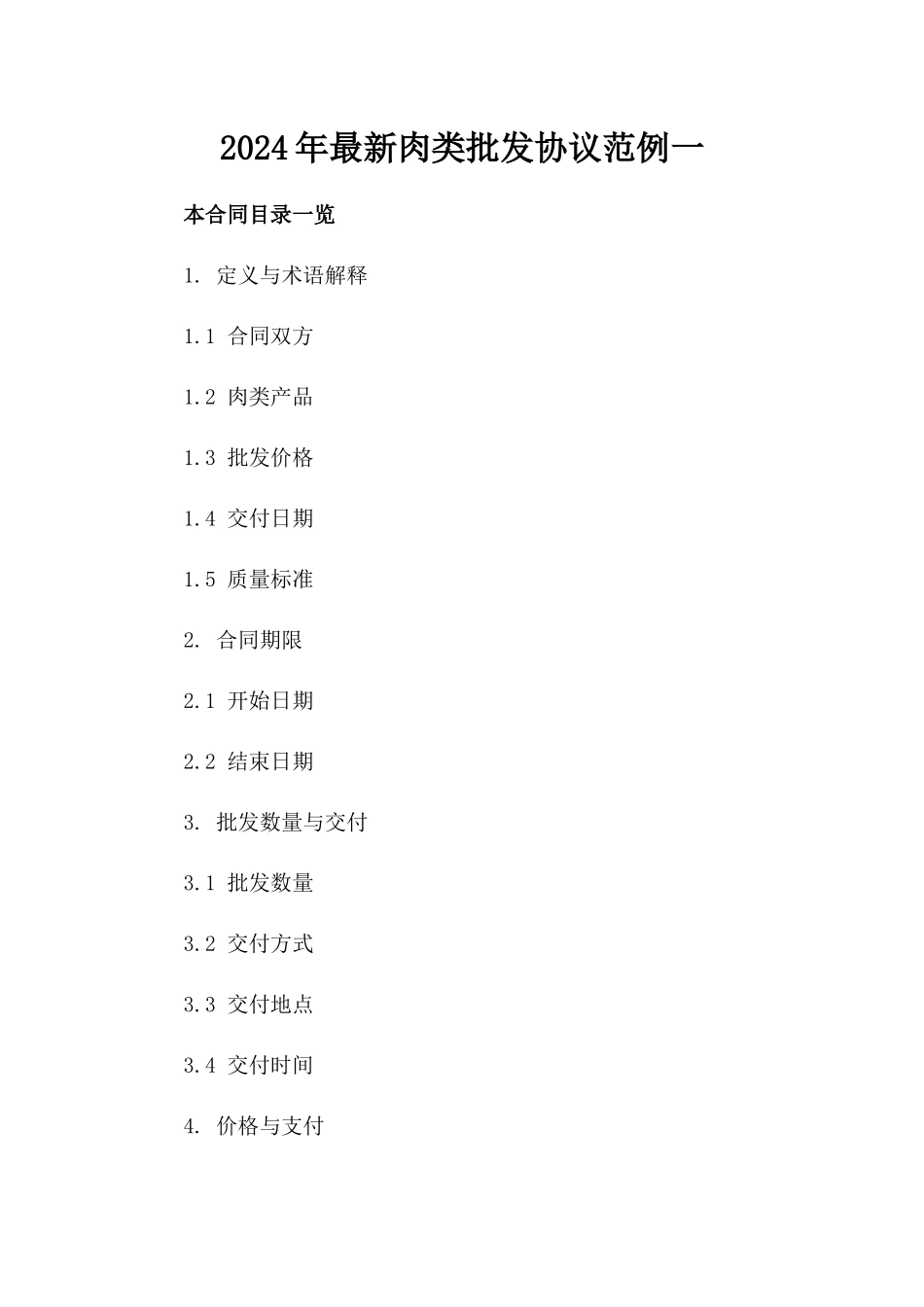 2024年最新肉类批发协议范例一

本合同目录一览

1. 定义与术语解释

1.1 合同双方

1.2 肉类产品

1.3 批发价格

1.4 交付日期

1.5 质量标准

2. 合同期限

2.1 开始日期

2.2 结束日期

3. 批发数量与交付

3.1 批发数量

3.2 交付方式

3.3 交付地点

3.4 交付时间

4. 价格与支付